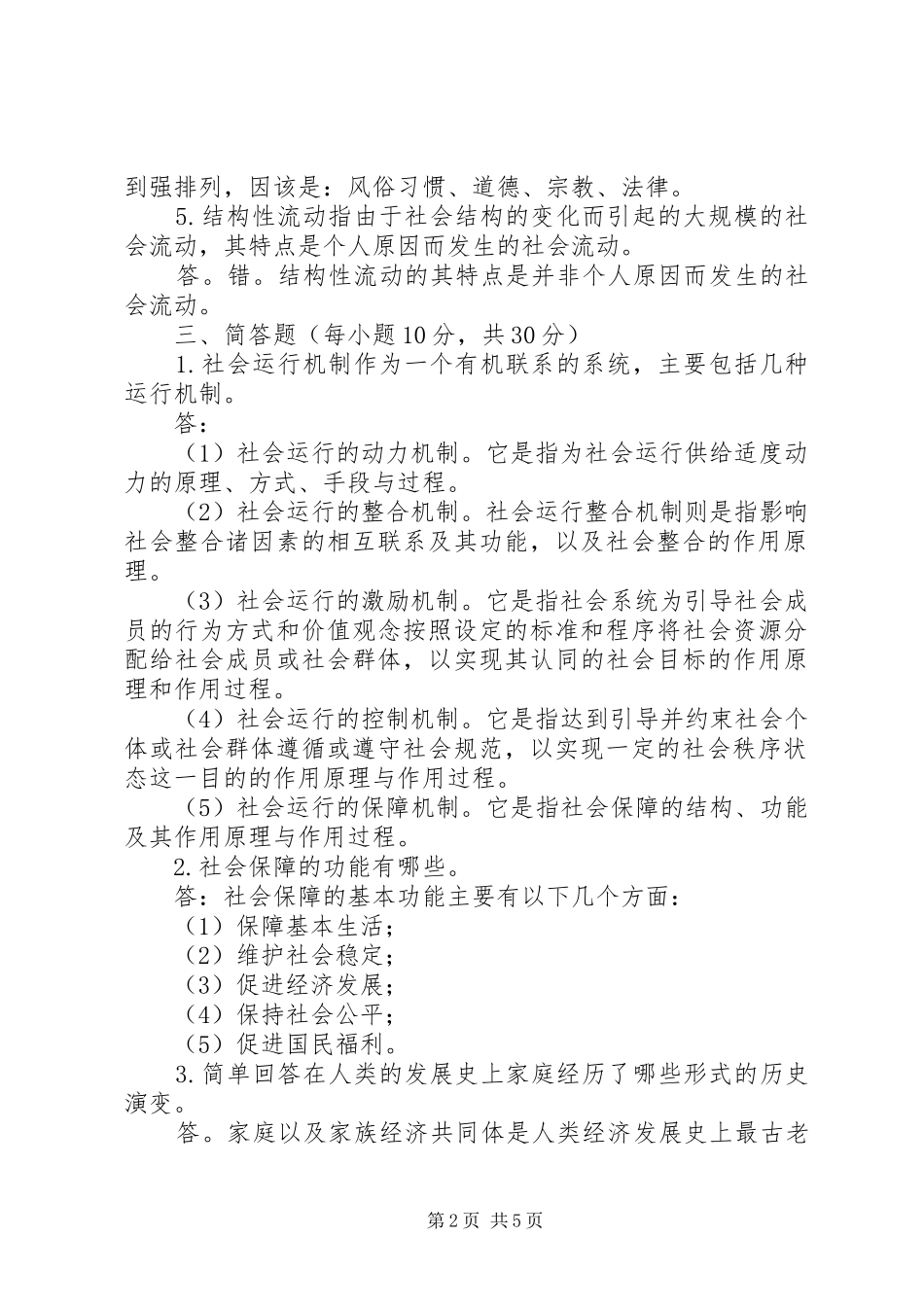 到强排列，因该是：风俗习惯、道德、宗教、法律。

5.结构性流动指由于社会结构的变化而引起的大规模的社会流动，其特点是个人原因而发生的社会流动。

答。错。结构性流动的其特点是并非个人原因而发生的社会流动。

三、简答题（每小题10分，共30分）

1.社会运行机制作为一个有机联系的系统，主要包括几种运行机制。

答：

（1）社会运行的动力机制。它是指为社会运行供给适度动力的原理、方式、手段与过程。

（2）社会运行的整合机制。社会运行整合机制则是指影响社会整合诸因素的相互联系及其功能，以及社会整合的作用原理。

（3）社会运行的激励机制。它是指社会系统为引导社会成员的行为方式和价值观念按照设定的标准和程序将社会资源分配给社会成员或社会群体，以实现其认同的社会目标的作用原理和作用过程。

（4）社会运行的控制机制。它是指达到引导并约束社会个体或社会群体遵循或遵守社会规范，以实现一定的社会秩序状态这一目的的作用原理与作用过程。

（5）社会运行的保障机制。它是指社会保障的结构、功能及其作用原理与作用过程。

2.社会保障的功能有哪些。

答：社会保障的基本功能主要有以下几个方面：

（1）保障基本生活；

（2）维护社会稳定；

（3）促进经济发展；

（4）保持社会公平；

（5）促进国民福利。

3.简单回答在人类的发展史上家庭经历了哪些形式的历史演变。

答。家庭以及家族经济共同体是人类经济发展史上最古老

第2页 共5页